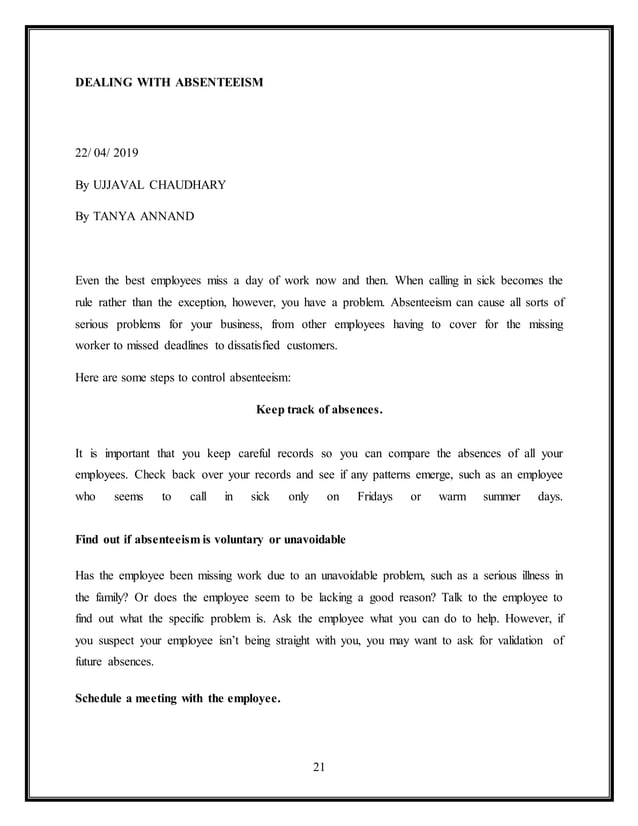 DEALING WITH ABSENTEEISM

22/ 04/ 2019

By UJJAVAL CHAUDHARY

By TANYA ANNAND

Even the best employees miss a day of work now and then. When calling in sick becomes the rule rather than the exception, however, you have a problem. Absenteeism can cause all sorts of serious problems for your business, from other employees having to cover for the missing worker to missed deadlines to dissatisfied customers.

Here are some steps to control absenteeism:

Keep track of absences.

It is important that you keep careful records so you can compare the absences of all your employees. Check back over your records and see if any patterns emerge, such as an employee who seems to call in sick only on Fridays or warm summer days.

Find out if absenteeism is voluntary or unavoidable

Has the employee been missing work due to an unavoidable problem, such as a serious illness in the family? Or does the employee seem to be lacking a good reason? Talk to the employee to find out what the specific problem is. Ask the employee what you can do to help. However, if you suspect your employee isn't being straight with you, you may want to ask for validation of future absences.

Schedule a meeting with the employee.

21